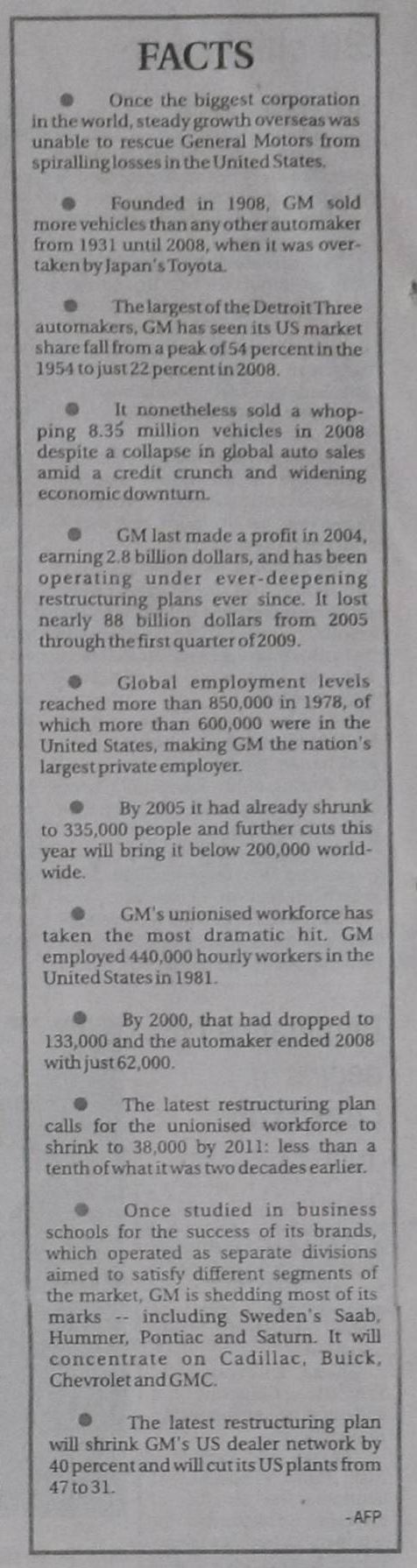 FACTS

● Once the biggest corporation in the world, steady growth overseas was unable to rescue General Motors from spiralling losses in the United States.

● Founded in 1908, GM sold more vehicles than any other automaker from 1931 until 2008, when it was overtaken by Japan's Toyota.

● The largest of the Detroit Three automakers, GM has seen its US market share fall from a peak of 54 percent in the 1954 to just 22 percent in 2008.

● It nonetheless sold a whopping 8.35 million vehicles in 2008 despite a collapse in global auto sales amid a credit crunch and widening economic downturn.

● GM last made a profit in 2004, earning 2.8 billion dollars, and has been operating under ever-deepening restructuring plans ever since. It lost nearly 88 billion dollars from 2005 through the first quarter of 2009.

● Global employment levels reached more than 850,000 in 1978, of which more than 600,000 were in the United States, making GM the nation's largest private employer.

● By 2005 it had already shrunk to 335,000 people and further cuts this year will bring it below 200,000 worldwide.

● GM's unionised workforce has taken the most dramatic hit. GM employed 440,000 hourly workers in the United States in 1981.

● By 2000, that had dropped to 133,000 and the automaker ended 2008 with just 62,000.

● The latest restructuring plan calls for the unionised workforce to shrink to 38,000 by 2011: less than a tenth of what it was two decades earlier.

● Once studied in business schools for the success of its brands, which operated as separate divisions aimed to satisfy different segments of the market, GM is shedding most of its marks -- including Sweden's Saab, Hummer, Pontiac and Saturn. It will concentrate on Cadillac, Buick, Chevrolet and GMC.

● The latest restructuring plan will shrink GM's US dealer network by 40 percent and will cut its US plants from 47 to 31.

- AFP